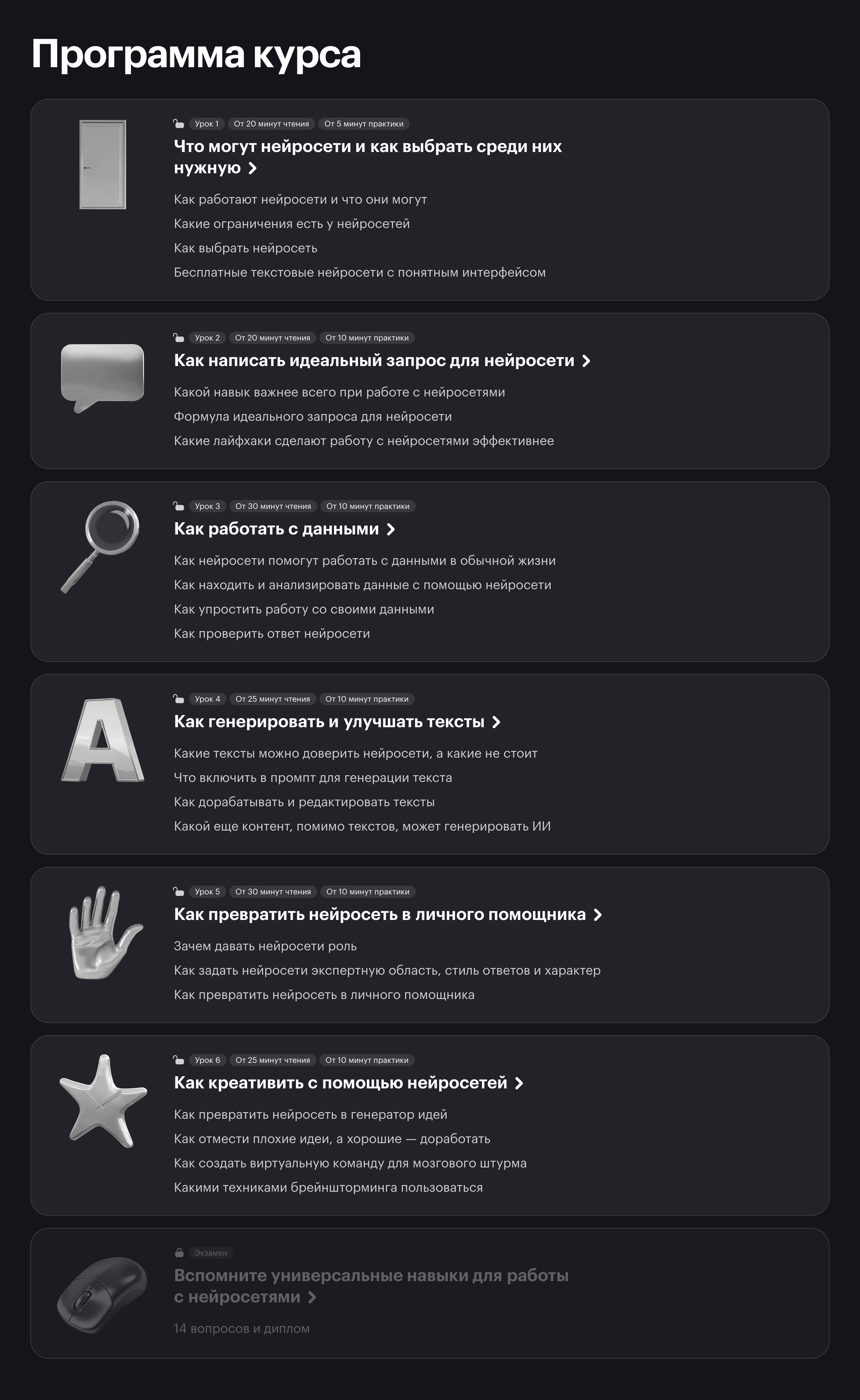 Программа курса

Урок 1 От 20 минут чтения От 5 минут практики

Что могут нейросети и как выбрать среди них нужную

Как работают нейросети и что они могут

Какие ограничения есть у нейросетей

Как выбрать нейросеть

Бесплатные текстовые нейросети с понятным интерфейсом

Урок 2 От 20 минут чтения От 10 минут практики

Как написать идеальный запрос для нейросети

Какой навык важнее всего при работе с нейросетями

Формула идеального запроса для нейросети

Какие лайфхаки сделают работу с нейросетями эффективнее

Урок 3 От 30 минут чтения От 10 минут практики

Как работать с данными

Как нейросети помогут работать с данными в обычной жизни

Как находить и анализировать данные с помощью нейросети

Как упростить работу со своими данными

Как проверить ответ нейросети

Урок 4 От 25 минут чтения От 10 минут практики

Как генерировать и улучшать тексты

Какие тексты можно доверить нейросети, а какие не стоит

Что включить в промпт для генерации текста

Как дорабатывать и редактировать тексты

Какой еще контент, помимо текстов, может генерировать ИИ

Урок 5 От 30 минут чтения От 10 минут практики

Как превратить нейросеть в личного помощника

Зачем давать нейросети роль

Как задать нейросети экспертную область, стиль ответов и характер

Как превратить нейросеть в личного помощника

Урок 6 От 25 минут чтения От 10 минут практики

Как креативить с помощью нейросетей

Как превратить нейросеть в генератор идей

Как отмести плохие идеи, а хорошие — доработать

Как создать виртуальную команду для мозгового штурма

Какими техниками брейншторминга пользоваться

Экзамен

Вспомните универсальные навыки для работы с нейросетями

14 вопросов и диплом